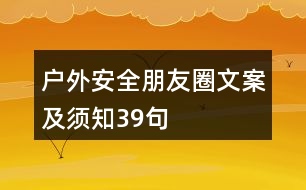 户外安全朋友圈文案及须知39句